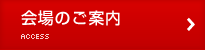 会場のご案内

ACCESS